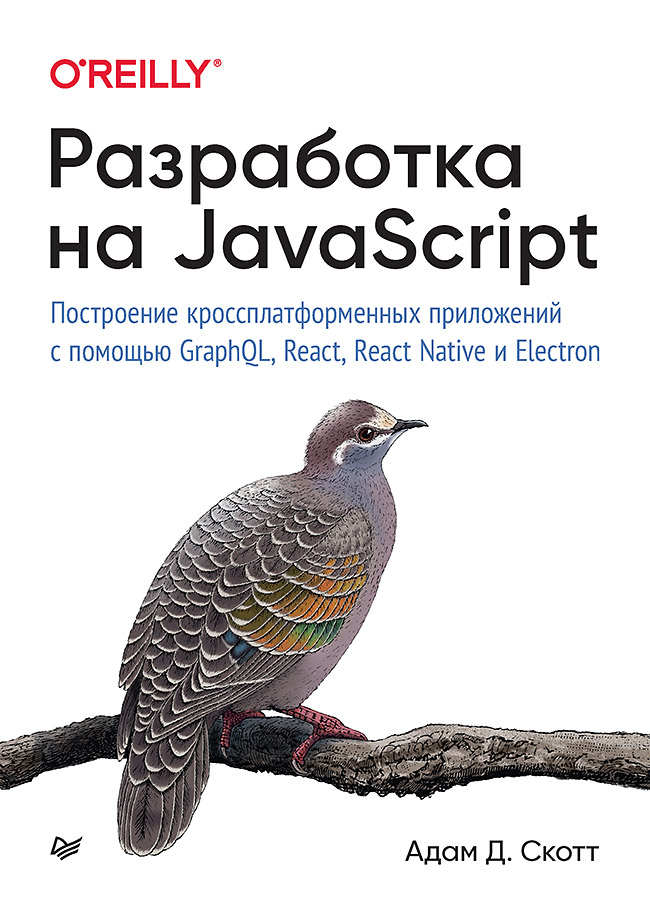 O'REILLY®

Разработка на JavaScript

Построение кроссплатформенных приложений с помощью GraphQL, React, React Native и Electron

Адам Д. Скотт